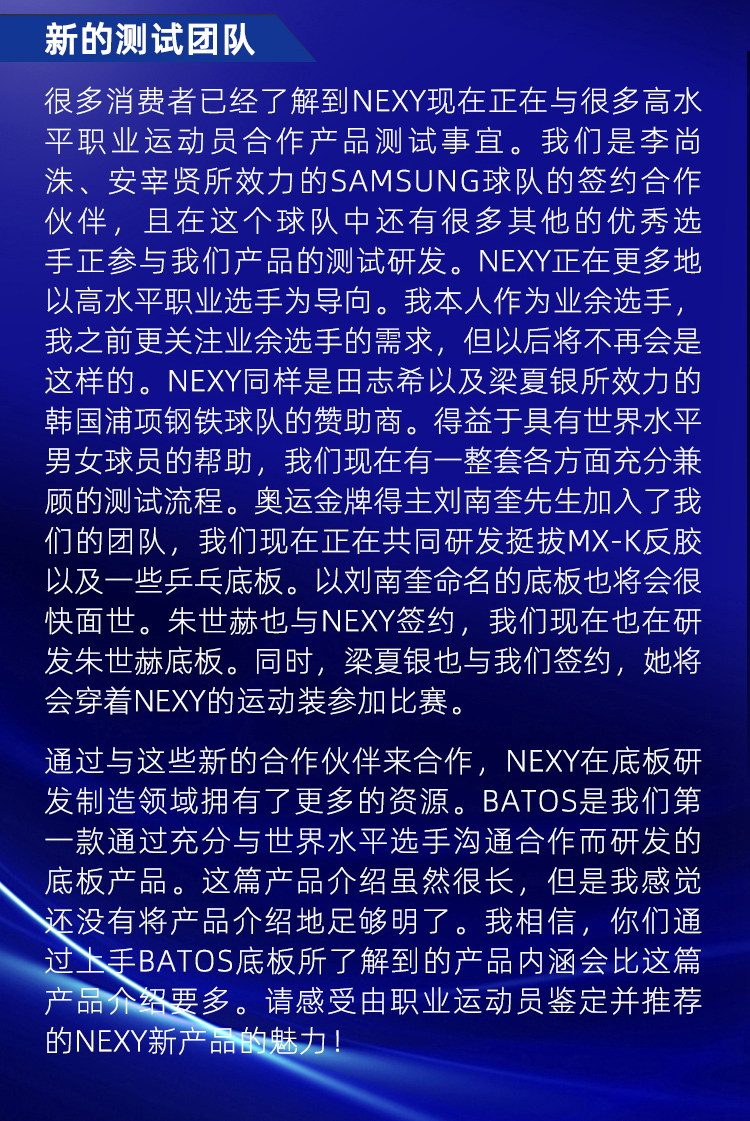 新的测试团队

很多消费者已经了解到NEXY现在正在与很多高水平职业运动员合作产品测试事宜。我们是李尚洙、安宰贤所效力的SAMSUNG球队的签约合作伙伴，且在这个球队中还有很多其他的优秀选手正参与我们产品的测试研发。NEXY正在更多地以高水平职业选手为导向。我本人作为业余选手，我之前更关注业余选手的需求，但以后将不再会是这样的。NEXY同样是田志希以及梁夏银所效力的韩国浦项钢铁球队的赞助商。得益于具有世界水平男女球员的帮助，我们现在有一整套各方面充分兼顾的测试流程。奥运金牌得主刘南奎先生加入了我们的团队，我们现在正在共同研发挺拔MX-K反胶以及一些乒乓底板。以刘南奎命名的底板也将会很快面世。朱世赫也与NEXY签约，我们现在也在研发朱世赫底板。同时，梁夏银也与我们签约，她将会穿着NEXY的运动装参加比赛。

通过与这些新的合作伙伴来合作，NEXY在底板研发制造领域拥有了更多的资源。BATOS是我们第一款通过充分与世界水平选手沟通合作而研发的底板产品。这篇产品介绍虽然很长，但是我感觉还没有将产品介绍地足够明了。我相信，你们通过上手BATOS底板所了解到的产品内涵会比这篇产品介绍要多。请感受由职业运动员鉴定并推荐的NEXY新产品的魅力！